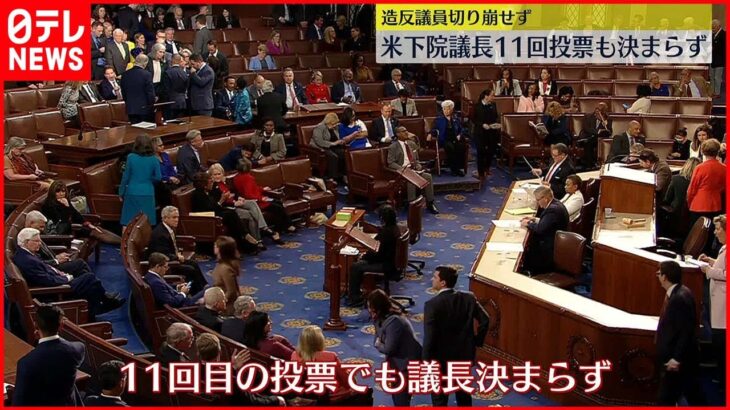 日テレ
NEWS

造反議員切り崩せず
米下院議長11回投票も決まらず

11回目の投票でも議長決まらず